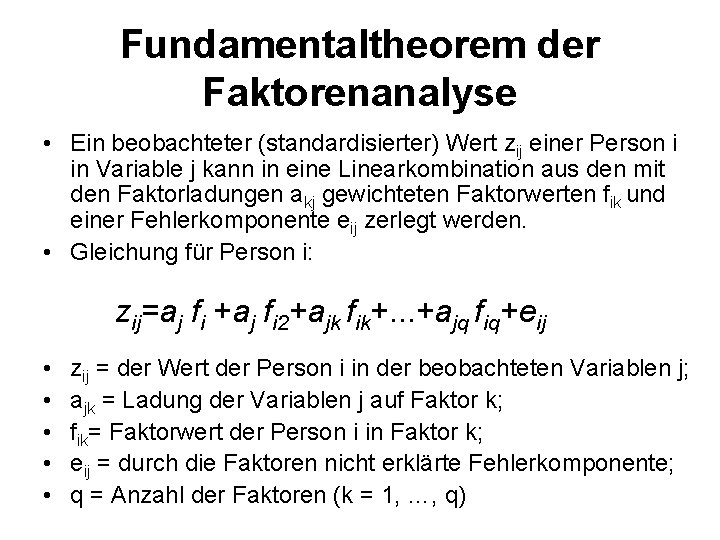 Fundamentaltheorem der Faktorenanalyse

• Ein beobachteter (standardisierter) Wert $z_{ij}$ einer Person i in Variable j kann in eine Linearkombination aus den mit den Faktorladungen $a_{kj}$ gewichteten Faktorwerten $f_{ik}$ und einer Fehlerkomponente $e_{ij}$ zerlegt werden.
• Gleichung für Person i:

$z_{ij}=a_j f_i +a_j f_{i2}+a_{jk} f_{ik}+...+a_{jq} f_{iq}+e_{ij}$

• $z_{ij}$ = der Wert der Person i in der beobachteten Variablen j;
• $a_{jk}$ = Ladung der Variablen j auf Faktor k;
• $f_{ik}$= Faktorwert der Person i in Faktor k;
• $e_{ij}$ = durch die Faktoren nicht erklärte Fehlerkomponente;
• q = Anzahl der Faktoren (k = 1, ..., q)